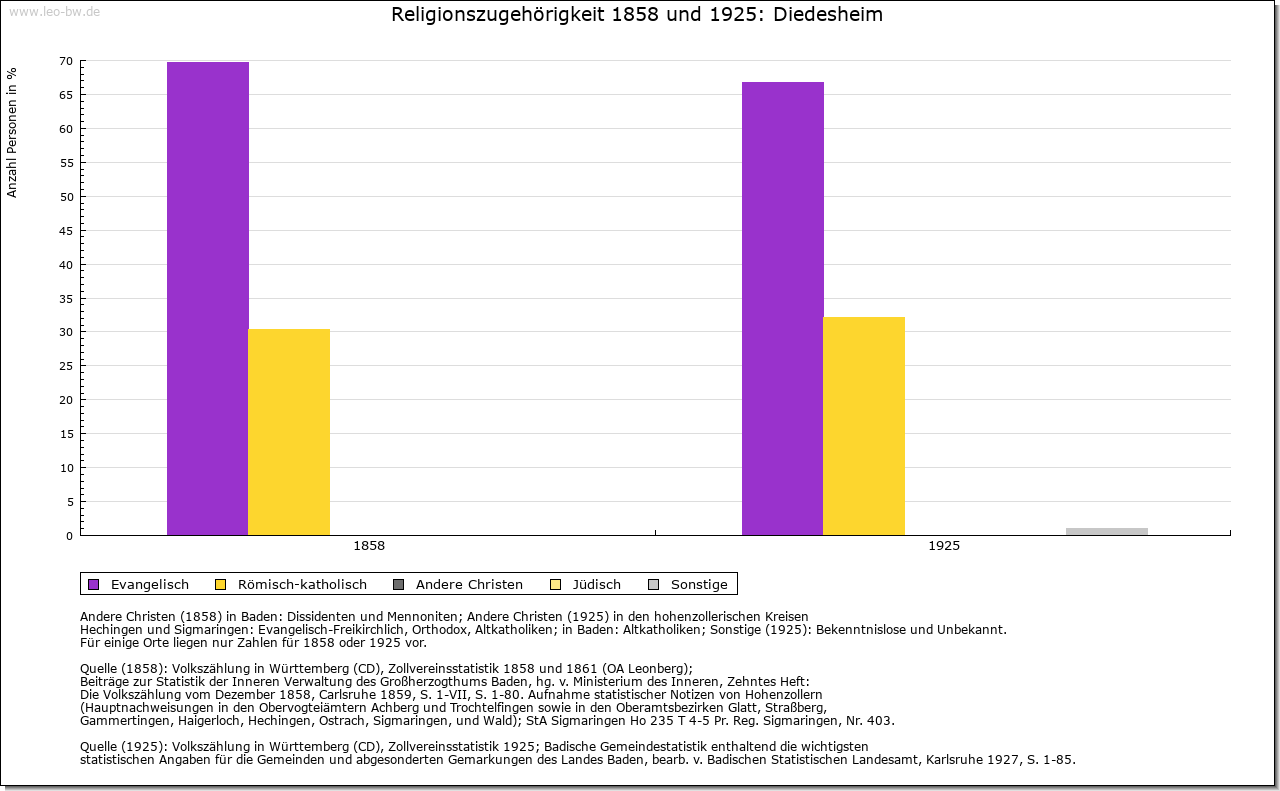 www.leo-bw.de

Religionszugehörigkeit 1858 und 1925: Diedesheim

Anzahl Personen in %

70
65
60
55
50
45
40
35
30
25
20
15
10
5
0

1858
1925

Evangelisch Römisch-katholisch Andere Christen Jüdisch Sonstige

Andere Christen (1858) in Baden: Dissidenten und Mennoniten; Andere Christen (1925) in den hohenzollerischen Kreisen Hechingen und Sigmaringen: Evangelisch-Freikirchlich, Orthodox, Altkatholiken; in Baden: Altkatholiken; Sonstige (1925): Bekenntnislose und Unbekannt.
Für einige Orte liegen nur Zahlen für 1858 oder 1925 vor.

Quelle (1858): Volkszählung in Württemberg (CD), Zollvereinsstatistik 1858 und 1861 (OA Leonberg);
Beiträge zur Statistik der Inneren Verwaltung des Großherzogthums Baden, hg. v. Ministerium des Inneren, Zehntes Heft:
Die Volkszählung vom Dezember 1858, Carlsruhe 1859, S. 1-VII, S. 1-80. Aufnahme statistischer Notizen von Hohenzollern (Hauptnachweisungen in den Obervogteiämtern Achberg und Trochtelfingen sowie in den Oberamtsbezirken Glatt, Straßberg, Gammertingen, Haigerloch, Hechingen, Ostrach, Sigmaringen, und Wald); StA Sigmaringen Ho 235 T 4-5 Pr. Reg. Sigmaringen, Nr. 403.

Quelle (1925): Volkszählung in Württemberg (CD), Zollvereinsstatistik 1925; Badische Gemeindestatistik enthaltend die wichtigsten statistischen Angaben für die Gemeinden und abgesonderten Gemarkungen des Landes Baden, bearb. v. Badischen Statistischen Landesamt, Karlsruhe 1927, S. 1-85.